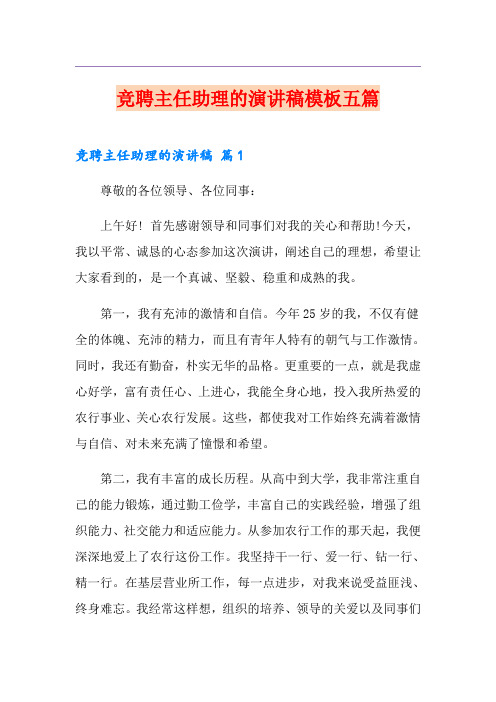 竞聘主任助理的演讲稿模板五篇

竞聘主任助理的演讲稿 篇1

尊敬的各位领导、各位同事：

上午好！首先感谢领导和同事们对我的关心和帮助!今天，我以平常、诚恳的心态参加这次演讲，阐述自己的理想，希望让大家看到的，是一个真诚、坚毅、稳重和成熟的我。

第一，我有充沛的激情和自信。今年25岁的我，不仅有健全的体魄、充沛的精力，而且有青年人特有的朝气与工作激情。同时，我还有勤奋，朴实无华的品格。更重要的一点，就是我虚心好学，富有责任心、上进心，我能全身心地，投入我所热爱的农行事业、关心农行发展。这些，都使我对工作始终充满着激情与自信、对未来充满了憧憬和希望。

第二，我有丰富的成长历程。从高中到大学，我非常注重自己的能力锻炼，通过勤工俭学，丰富自己的实践经验，增强了组织能力、社交能力和适应能力。从参加农行工作的那天起，我便深深地爱上了农行这份工作。我坚持干一行、爱一行、钻一行、精一行。在基层营业所工作，每一点进步，对我来说受益匪浅、终身难忘。我经常这样想，组织的培养、领导的关爱以及同事们